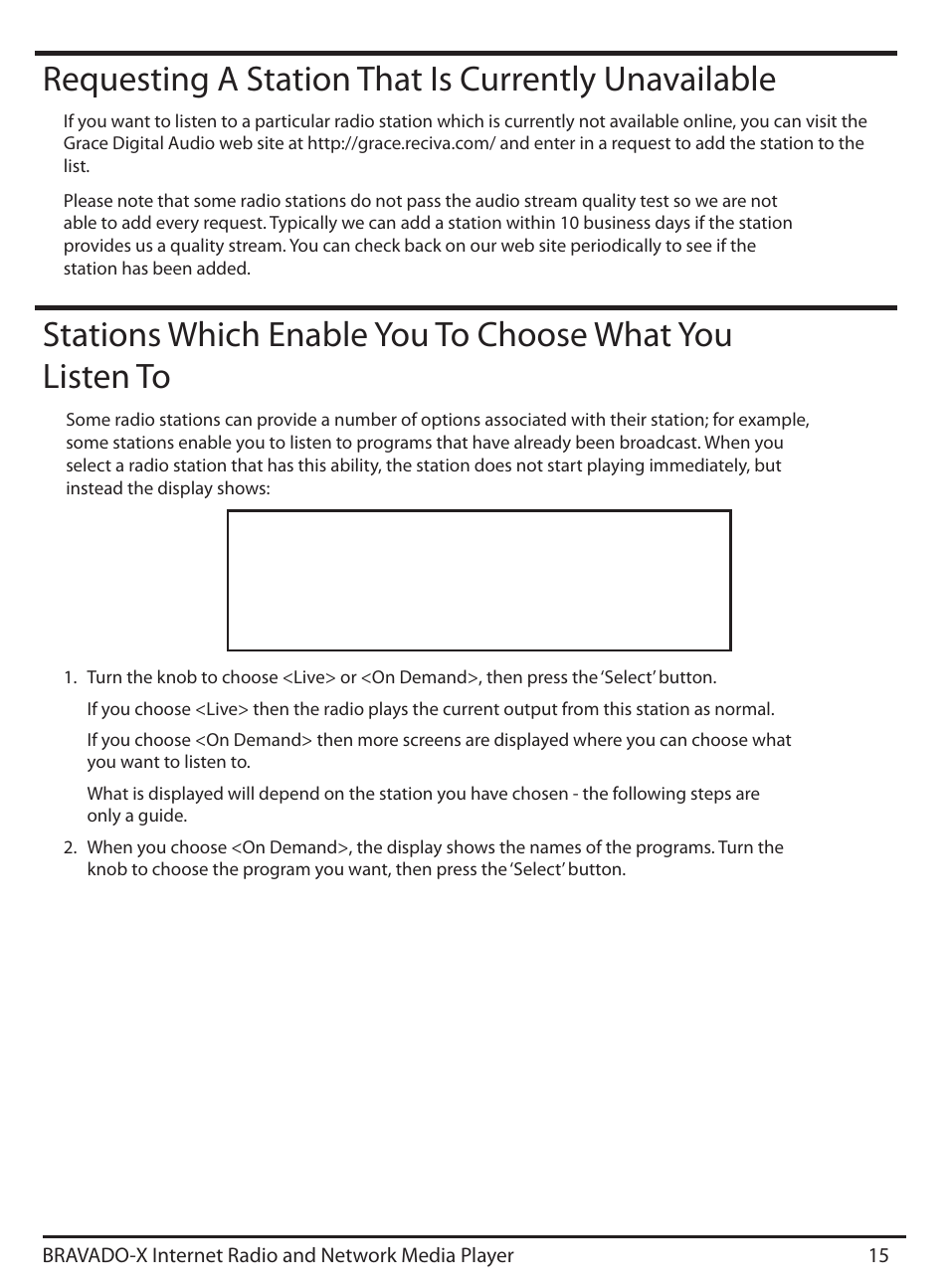 Requesting A Station That Is Currently Unavailable

If you want to listen to a particular radio station which is currently not available online, you can visit the Grace Digital Audio web site at http://grace.reciva.com/ and enter in a request to add the station to the list.

Please note that some radio stations do not pass the audio stream quality test so we are not able to add every request. Typically we can add a station within 10 business days if the station provides us a quality stream. You can check back on our web site periodically to see if the station has been added.

Stations Which Enable You To Choose What You Listen To

Some radio stations can provide a number of options associated with their station; for example, some stations enable you to listen to programs that have already been broadcast. When you select a radio station that has this ability, the station does not start playing immediately, but instead the display shows:

1. Turn the knob to choose <Live> or <On Demand>, then press the 'Select' button.

If you choose <Live> then the radio plays the current output from this station as normal.

If you choose <On Demand> then more screens are displayed where you can choose what you want to listen to.

What is displayed will depend on the station you have chosen - the following steps are only a guide.

2. When you choose <On Demand>, the display shows the names of the programs. Turn the knob to choose the program you want, then press the 'Select' button.

BRAVADO-X Internet Radio and Network Media Player 15